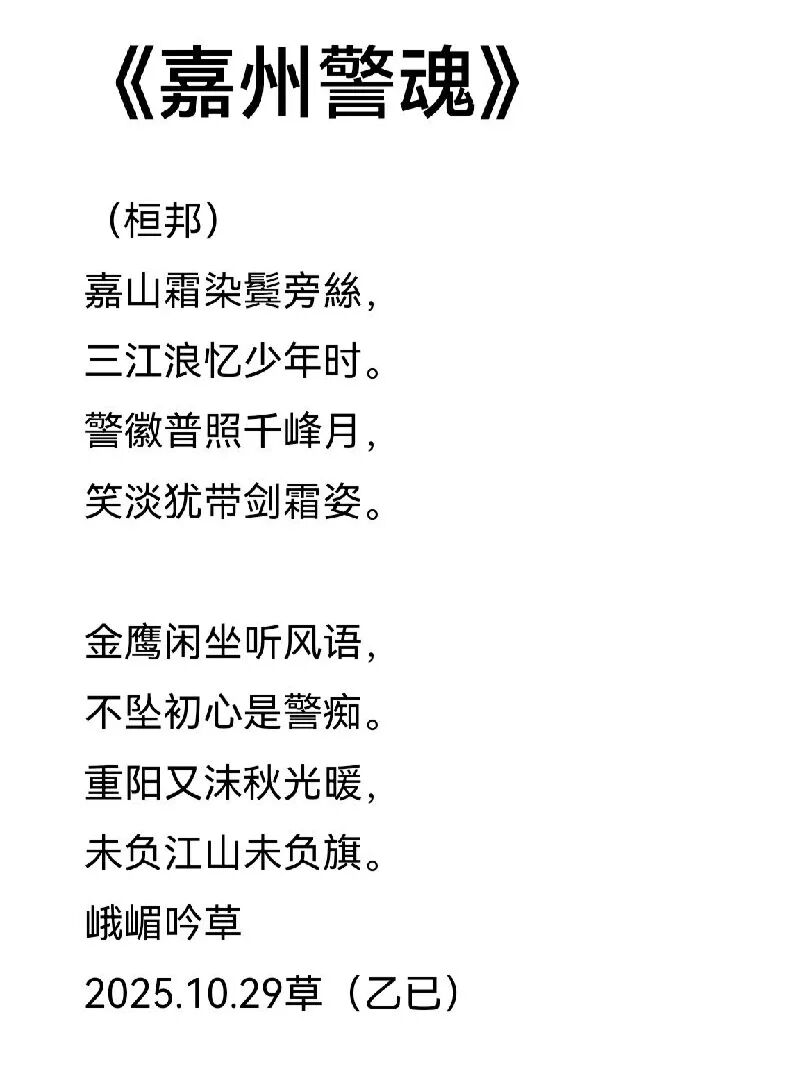 《嘉州警魂》

（桓邦）
嘉山霜染鬓旁絲，
三江浪忆少年时。
警徽普照千峰月，
笑淡犹带剑霜姿。

金鹰闲坐听风语，
不坠初心是警痴。
重阳又沫秋光暖，
未负江山未负旗。
峨嵋吟草
2025.10.29草（乙已）